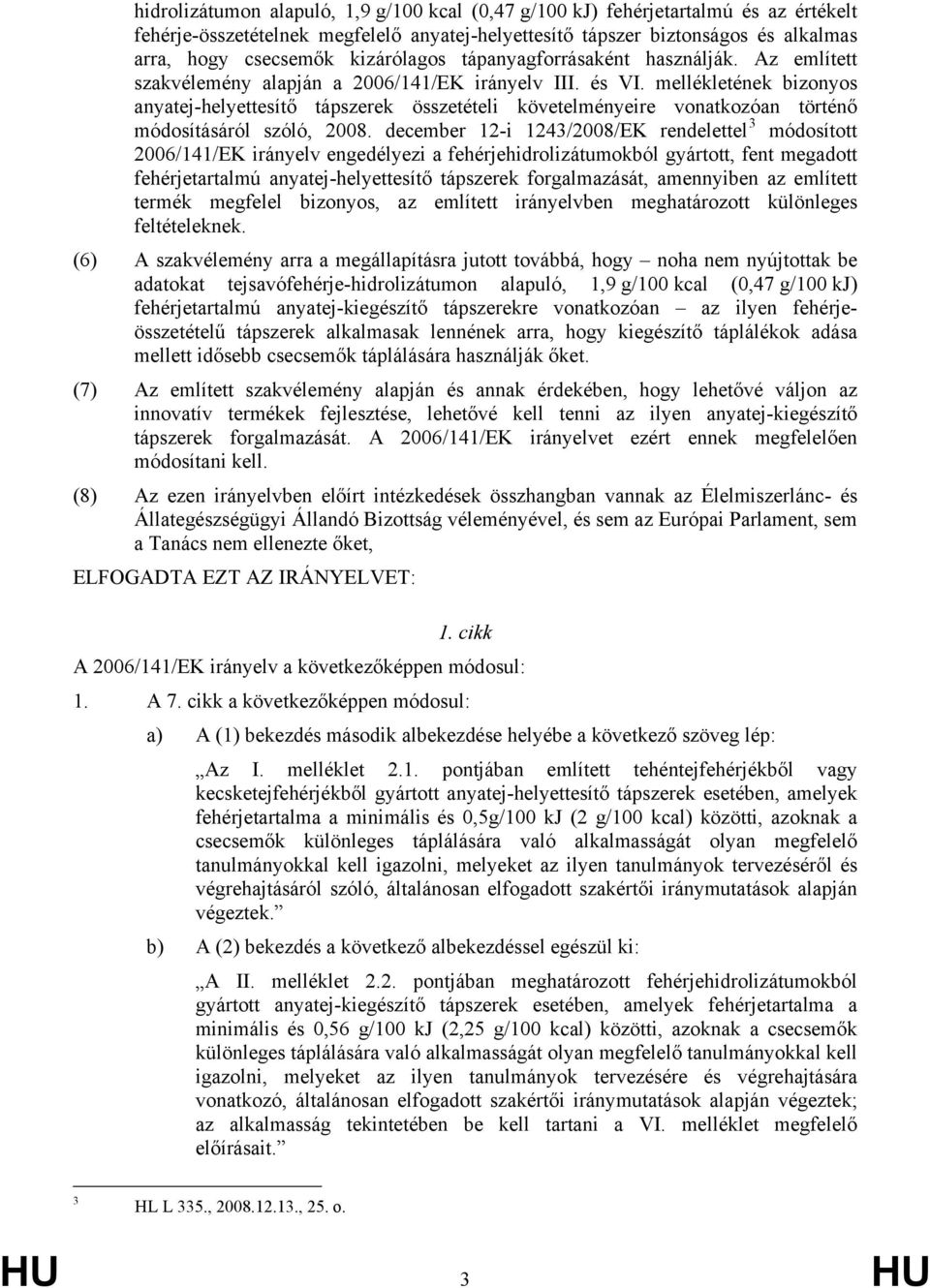 hidrolizátumon alapuló, 1,9 g/100 kcal (0,47 g/100 kJ) fehérjetartalmú és az értékelt fehérje-összetételnek megfelelő anyatej-helyettesítő tápszer biztonságos és alkalmas arra, hogy csecsemők kizárólagos tápanyagforrásaként használják. Az említett szakvélemény alapján a 2006/141/EK irányelv III. és VI. mellékletének bizonyos anyatej-helyettesítő tápszerek összetételi követelményeire vonatkozóan történő módosításáról szóló, 2008. december 12-i 1243/2008/EK rendelettel $^3$ módosított 2006/141/EK irányelv engedélyezi a fehérjehidrolizátumokból gyártott, fent megadott fehérjetartalmú anyatej-helyettesítő tápszerek forgalmazását, amennyiben az említett termék megfelel bizonyos, az említett irányelvben meghatározott különleges feltételeknek.

(6) A szakvélemény arra a megállapításra jutott továbbá, hogy – noha nem nyújtottak be adatokat tejsavófehérje-hidrolizátumon alapuló, 1,9 g/100 kcal (0,47 g/100 kJ) fehérjetartalmú anyatej-kiegészítő tápszerekre vonatkozóan – az ilyen fehérjeösszetételű tápszerek alkalmasak lennének arra, hogy kiegészítő táplálékok adása mellett idősebb csecsemők táplálására használják őket.

(7) Az említett szakvélemény alapján és annak érdekében, hogy lehetővé váljon az innovatív termékek fejlesztése, lehetővé kell tenni az ilyen anyatej-kiegészítő tápszerek forgalmazását. A 2006/141/EK irányelvet ezért ennek megfelelően módosítani kell.

(8) Az ezen irányelvben előírt intézkedések összhangban vannak az Élelmiszerlánc- és Állategészségügyi Állandó Bizottság véleményével, és sem az Európai Parlament, sem a Tanács nem ellenezte őket,

ELFOGADTA EZT AZ IRÁNYELVET:

1. cikk

A 2006/141/EK irányelv a következőképpen módosul:

1. A 7. cikk a következőképpen módosul:

a) A (1) bekezdés második albekezdése helyébe a következő szöveg lép:

„Az I. melléklet 2.1. pontjában említett tehéntejfehérjékből vagy kecsketejfehérjékből gyártott anyatej-helyettesítő tápszerek esetében, amelyek fehérjetartalma a minimális és 0,5g/100 kJ (2 g/100 kcal) közötti, azoknak a csecsemők különleges táplálására való alkalmasságát olyan megfelelő tanulmányokkal kell igazolni, melyeket az ilyen tanulmányok tervezéséről és végrehajtásáról szóló, általánosan elfogadott szakértői iránymutatások alapján végeztek.”

b) A (2) bekezdés a következő albekezdéssel egészül ki:

„A II. melléklet 2.2. pontjában meghatározott fehérjehidrolizátumokból gyártott anyatej-kiegészítő tápszerek esetében, amelyek fehérjetartalma a minimális és 0,56 g/100 kJ (2,25 g/100 kcal) közötti, azoknak a csecsemők különleges táplálására való alkalmasságát olyan megfelelő tanulmányokkal kell igazolni, melyeket az ilyen tanulmányok tervezésére és végrehajtására vonatkozó, általánosan elfogadott szakértői iránymutatások alapján végeztek; az alkalmasság tekintetében be kell tartani a VI. melléklet megfelelő előírásait.”

$^3$ HL L 335., 2008.12.13., 25. o.

HU 3 HU